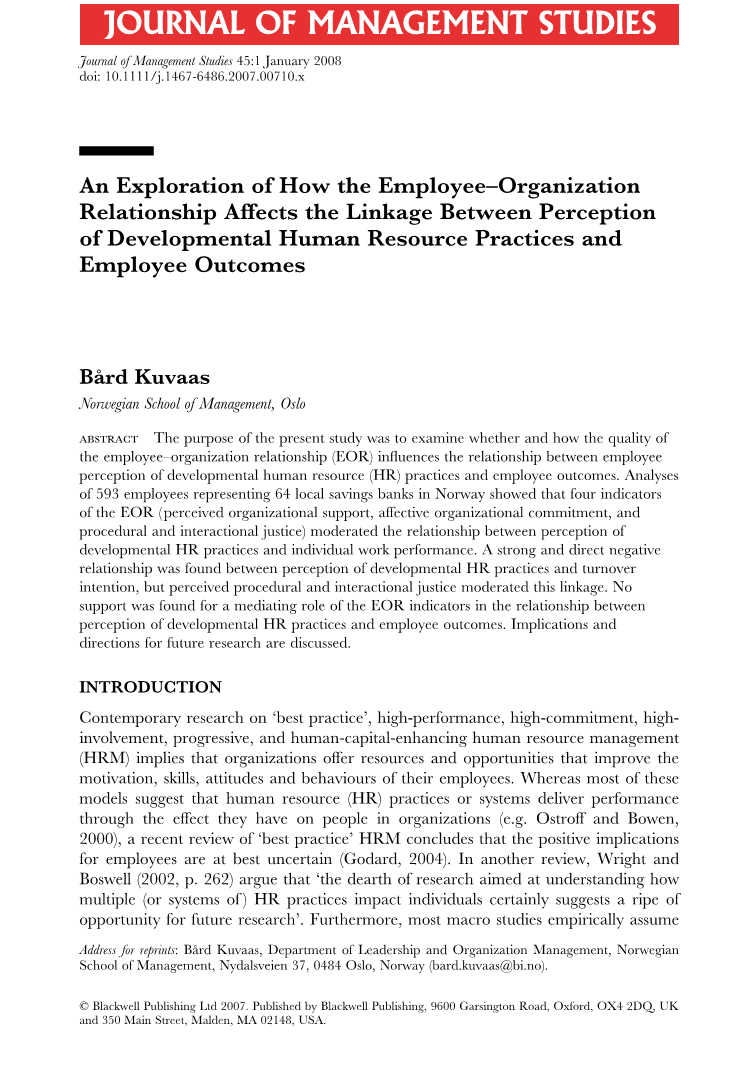 JOURNAL OF MANAGEMENT STUDIES

Journal of Management Studies 45:1 January 2008
doi: 10.1111/j.1467-6486.2007.00710.x

An Exploration of How the Employee–Organization Relationship Affects the Linkage Between Perception of Developmental Human Resource Practices and Employee Outcomes

Bård Kuvaas

Norwegian School of Management, Oslo

ABSTRACT The purpose of the present study was to examine whether and how the quality of the employee–organization relationship (EOR) influences the relationship between employee perception of developmental human resource (HR) practices and employee outcomes. Analyses of 593 employees representing 64 local savings banks in Norway showed that four indicators of the EOR (perceived organizational support, affective organizational commitment, and procedural and interactional justice) moderated the relationship between perception of developmental HR practices and individual work performance. A strong and direct negative relationship was found between perception of developmental HR practices and turnover intention, but perceived procedural and interactional justice moderated this linkage. No support was found for a mediating role of the EOR indicators in the relationship between perception of developmental HR practices and employee outcomes. Implications and directions for future research are discussed.

INTRODUCTION

Contemporary research on 'best practice', high-performance, high-commitment, high-involvement, progressive, and human-capital-enhancing human resource management (HRM) implies that organizations offer resources and opportunities that improve the motivation, skills, attitudes and behaviours of their employees. Whereas most of these models suggest that human resource (HR) practices or systems deliver performance through the effect they have on people in organizations (e.g. Ostroff and Bowen, 2000), a recent review of 'best practice' HRM concludes that the positive implications for employees are at best uncertain (Godard, 2004). In another review, Wright and Boswell (2002, p. 262) argue that 'the dearth of research aimed at understanding how multiple (or systems of) HR practices impact individuals certainly suggests a ripe of opportunity for future research'. Furthermore, most macro studies empirically assume

Address for reprints: Bård Kuvaas, Department of Leadership and Organization Management, Norwegian School of Management, Nydalsveien 37, 0484 Oslo, Norway (bard.kuvaas@bi.no).

© Blackwell Publishing Ltd 2007. Published by Blackwell Publishing, 9600 Garsington Road, Oxford, OX4 2DQ, UK and 350 Main Street, Malden, MA 02148, USA.